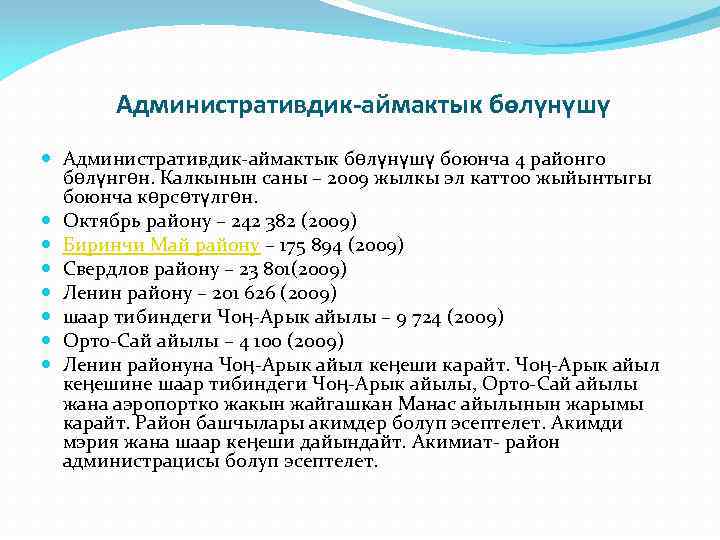 Административдик-аймактык бөлүнүшү

Административдик-аймактык бөлүнүшү боюнча 4 районго бөлүнгөн. Калкынын саны – 2009 жылкы эл каттоо жыйынтыгы боюнча көрсөтүлгөн.

Октябрь району – 242 382 (2009)

Биринчи Май району – 175 894 (2009)

Свердлов району – 23 801(2009)

Ленин району – 201 626 (2009)

шаар тибиндеги Чоң-Арык айылы – 9 724 (2009)

Орто-Сай айылы – 4 100 (2009)

Ленин районуна Чоң-Арык айыл кеңеши карайт. Чоң-Арык айыл кеңешине шаар тибиндеги Чоң-Арык айылы, Орто-Сай айылы жана аэропортко жакын жайгашкан Манас айылынын жарымы карайт. Район башчылары акимдер болуп эсептелет. Акимди мэрия жана шаар кеңеши дайындайт. Акимиат- район администрацисы болуп эсептелет.